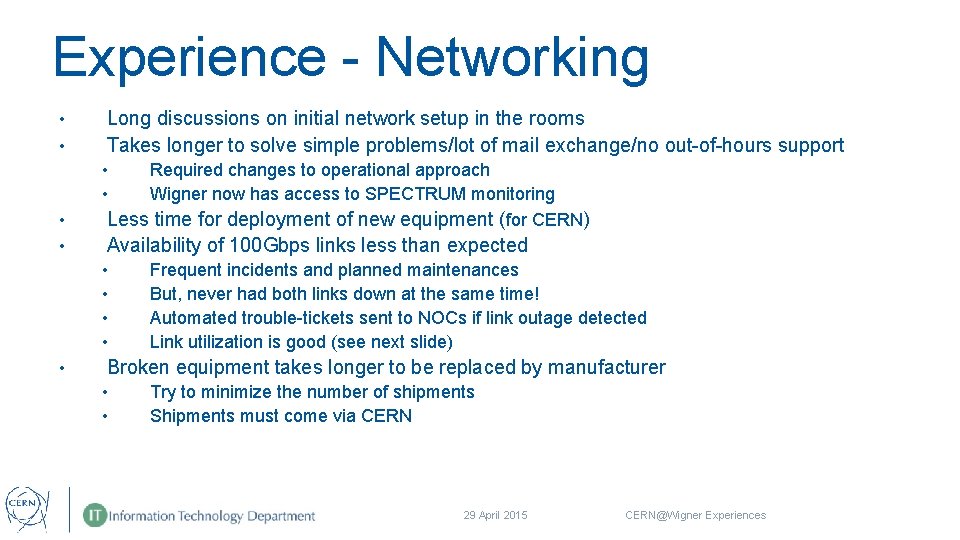 Experience - Networking

• Long discussions on initial network setup in the rooms
• Takes longer to solve simple problems/lot of mail exchange/no out-of-hours support
• Required changes to operational approach
• Wigner now has access to SPECTRUM monitoring
• Less time for deployment of new equipment (for CERN)
• Availability of 100Gbps links less than expected
• Frequent incidents and planned maintenances
• But, never had both links down at the same time!
• Automated trouble-tickets sent to NOCs if link outage detected
• Link utilization is good (see next slide)
• Broken equipment takes longer to be replaced by manufacturer
• Try to minimize the number of shipments
• Shipments must come via CERN

CERN

IT Information Technology Department

29 April 2015

CERN@Wigner Experiences